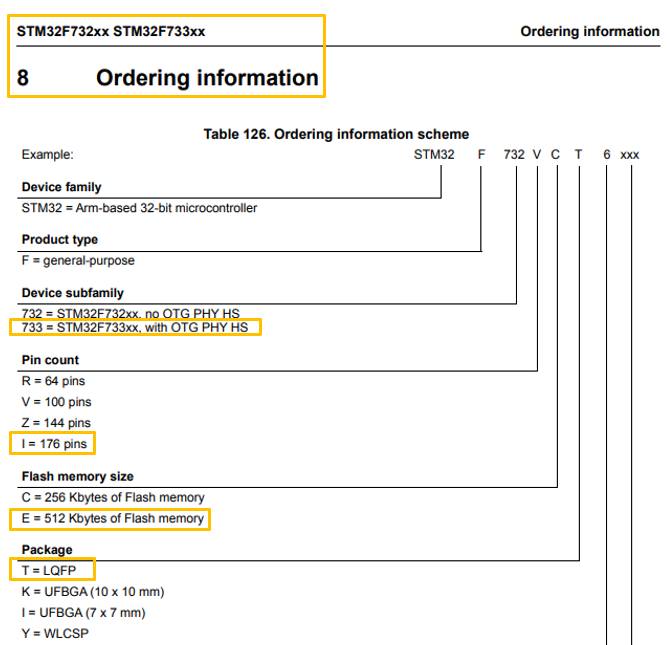 STM32F732xx STM32F733xx

Ordering information

8 Ordering information

Table 126. Ordering information scheme

Example: STM32 F 732 V C T 6 xxx

Device family
STM32 = Arm-based 32-bit microcontroller

Product type
F = general-purpose

Device subfamily
732 = STM32F732xx, no OTG PHY HS
733 = STM32F733xx, with OTG PHY HS

Pin count
R = 64 pins
V = 100 pins
Z = 144 pins
I = 176 pins

Flash memory size
C = 256 Kbytes of Flash memory
E = 512 Kbytes of Flash memory

Package
T = LQFP
K = UFBGA (10 x 10 mm)
I = UFBGA (7 x 7 mm)
Y = WLCSP